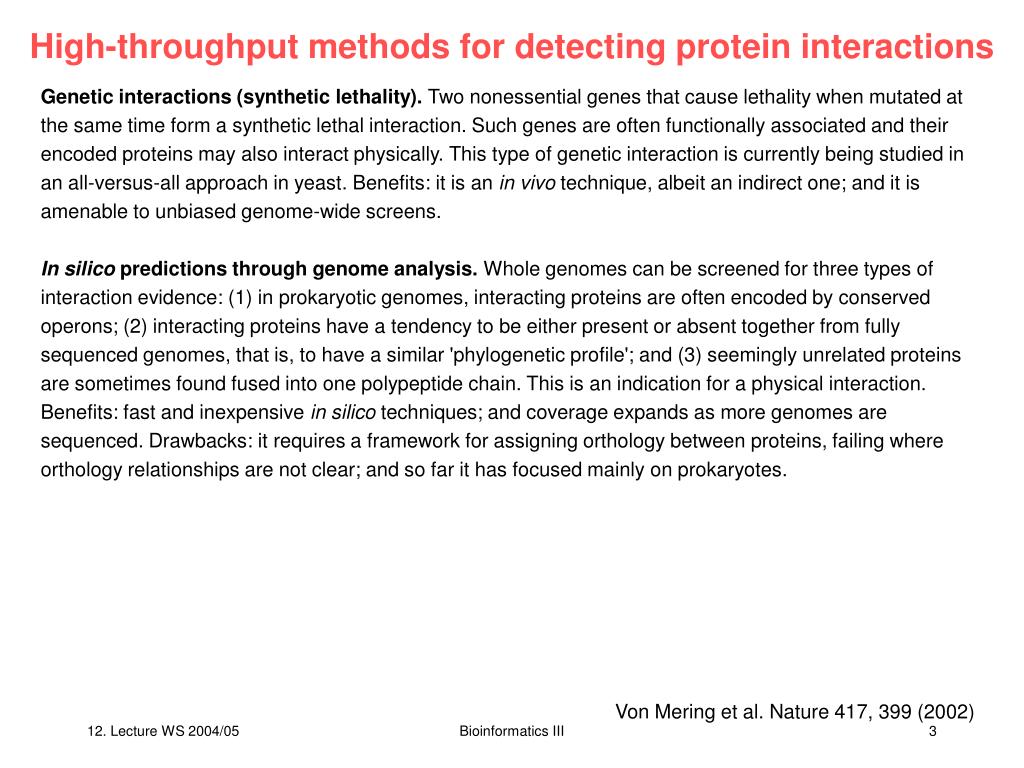 High-throughput methods for detecting protein interactions

Genetic interactions (synthetic lethality). Two nonessential genes that cause lethality when mutated at the same time form a synthetic lethal interaction. Such genes are often functionally associated and their encoded proteins may also interact physically. This type of genetic interaction is currently being studied in an all-versus-all approach in yeast. Benefits: it is an in vivo technique, albeit an indirect one; and it is amenable to unbiased genome-wide screens.

In silico predictions through genome analysis. Whole genomes can be screened for three types of interaction evidence: (1) in prokaryotic genomes, interacting proteins are often encoded by conserved operons; (2) interacting proteins have a tendency to be either present or absent together from fully sequenced genomes, that is, to have a similar 'phylogenetic profile'; and (3) seemingly unrelated proteins are sometimes found fused into one polypeptide chain. This is an indication for a physical interaction. Benefits: fast and inexpensive in silico techniques; and coverage expands as more genomes are sequenced. Drawbacks: it requires a framework for assigning orthology between proteins, failing where orthology relationships are not clear; and so far it has focused mainly on prokaryotes.

Von Mering et al. Nature 417, 399 (2002)

12. Lecture WS 2004/05

Bioinformatics III

3